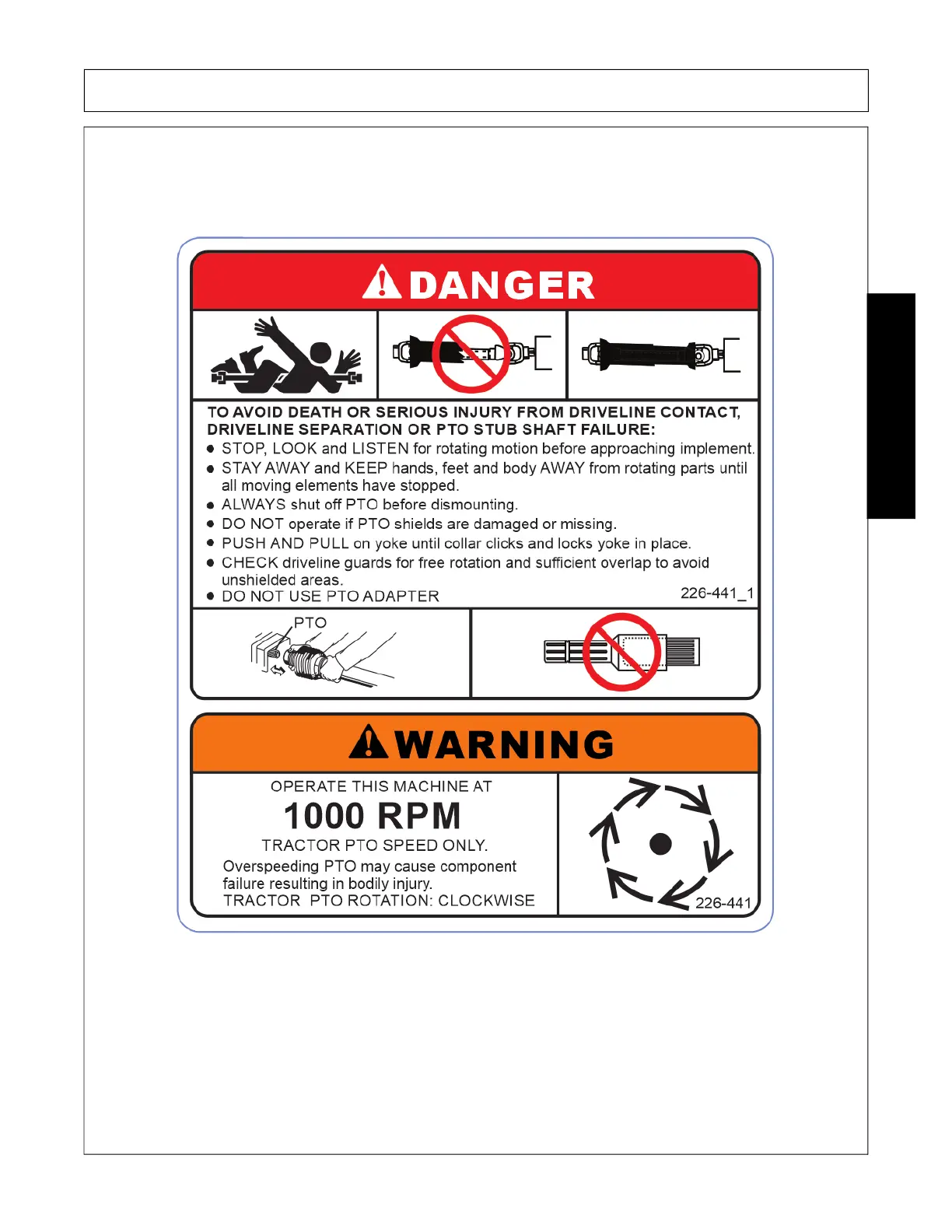 DANGER

TO AVOID DEATH OR SERIOUS INJURY FROM DRIVELINE CONTACT, DRIVELINE SEPARATION OR PTO STUB SHAFT FAILURE:

• STOP, LOOK and LISTEN for rotating motion before approaching implement.
• STAY AWAY and KEEP hands, feet and body AWAY from rotating parts until all moving elements have stopped.
• ALWAYS shut off PTO before dismounting.
• DO NOT operate if PTO shields are damaged or missing.
• PUSH AND PULL on yoke until collar clicks and locks yoke in place.
• CHECK driveline guards for free rotation and sufficient overlap to avoid unshielded areas.
• DO NOT USE PTO ADAPTER

226-441_1

PTO

WARNING

OPERATE THIS MACHINE AT
1000 RPM
TRACTOR PTO SPEED ONLY.
Overspeeding PTO may cause component failure resulting in bodily injury.
TRACTOR PTO ROTATION: CLOCKWISE

226-441